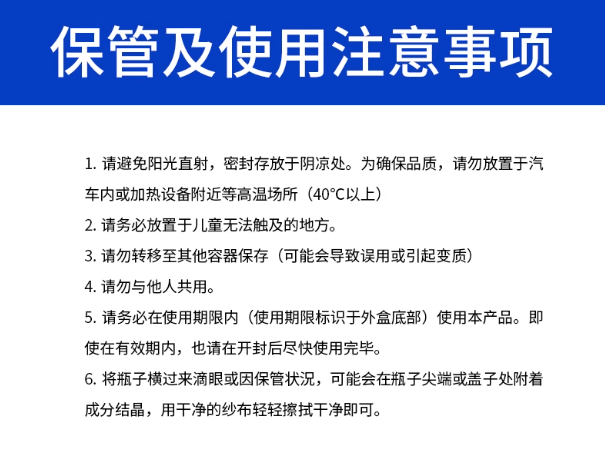 保管及使用注意事项

1. 请避免阳光直射，密封存放于阴凉处。为确保品质，请勿放置于汽车内或加热设备附近等高温场所（40°C以上）

2. 请务必放置于儿童无法触及的地方。

3. 请勿转移至其他容器保存（可能会导致误用或引起变质）

4. 请勿与他人共用。

5. 请务必在使用期限内（使用期限标识于外盒底部）使用本产品。即使在有效期内，也请在开封后尽快使用完毕。

6. 将瓶子横过来滴眼或因保管状况，可能会在瓶子尖端或盖子处附着成分结晶，用干净的纱布轻轻擦拭干净即可。